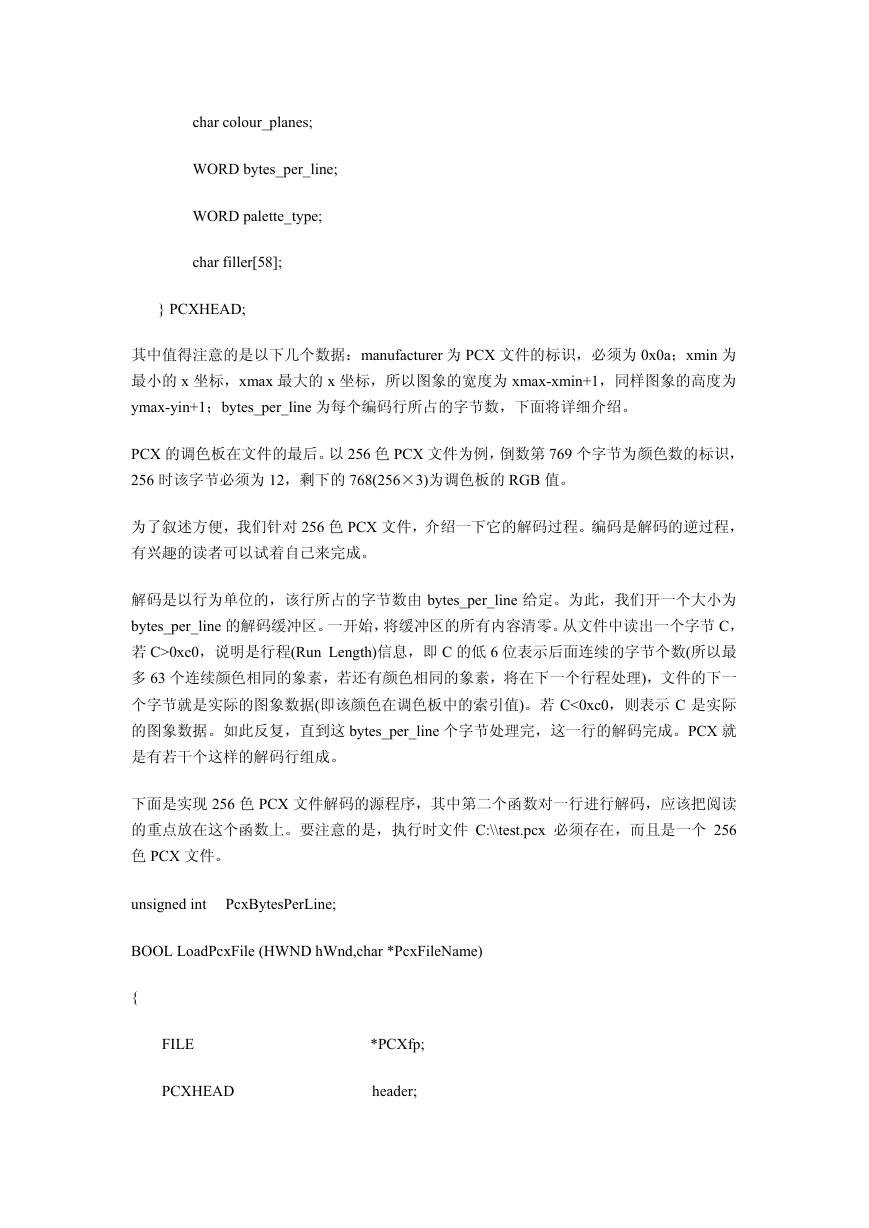 char colour_planes;

WORD bytes_per_line;

WORD palette_type;

char filler[58];

} PCXHEAD;

其中值得注意的是以下几个数据：manufacturer 为 PCX 文件的标识，必须为 0x0a；xmin 为最小的 x 坐标，xmax 最大的 x 坐标，所以图象的宽度为 xmax-xmin+1，同样图象的高度为 ymax-yin+1；bytes_per_line 为每个编码行所占的字节数，下面将详细介绍。

PCX 的调色板在文件的最后。以 256 色 PCX 文件为例，倒数第 769 个字节为颜色数的标识，256 时该字节必须为 12，剩下的 768(256×3)为调色板的 RGB 值。

为了叙述方便，我们针对 256 色 PCX 文件，介绍一下它的解码过程。编码是解码的逆过程，有兴趣的读者可以试着自己来完成。

解码是以行为单位的，该行所占的字节数由 bytes_per_line 给定。为此，我们开一个大小为 bytes_per_line 的解码缓冲区。一开始，将缓冲区的所有内容清零。从文件中读出一个字节 C，若 C>0xc0，说明是行程(Run Length)信息，即 C 的低 6 位表示后面连续的字节个数(所以最多 63 个连续颜色相同的象素，若还有颜色相同的象素，将在下一个行程处理)，文件的下一个字节就是实际的图象数据(即该颜色在调色板中的索引值)。若 C<0xc0，则表示 C 是实际的图象数据。如此反复，直到这 bytes_per_line 个字节处理完，这一行的解码完成。PCX 就是有若干个这样的解码行组成。

下面是实现 256 色 PCX 文件解码的源程序，其中第二个函数对一行进行解码，应该把阅读的重点放在这个函数上。要注意的是，执行时文件 C:\\test.pcx 必须存在，而且是一个 256 色 PCX 文件。

unsigned int PcxBytesPerLine;

BOOL LoadPcxFile (HWND hWnd,char *PcxFileName)

{

FILE *PCXfp;

PCXHEAD header;